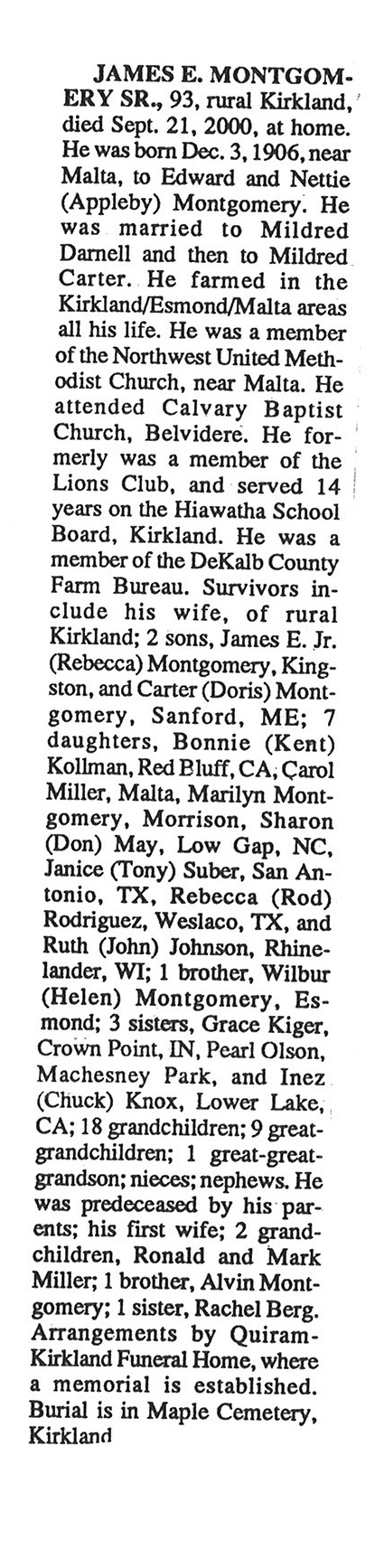 JAMES E. MONTGOMERY SR., 93, rural Kirkland, died Sept. 21, 2000, at home. He was born Dec. 3, 1906, near Malta, to Edward and Nettie (Appleby) Montgomery. He was married to Mildred Darnell and then to Mildred Carter. He farmed in the Kirkland/Esmond/Malta areas all his life. He was a member of the Northwest United Methodist Church, near Malta. He attended Calvary Baptist Church, Belvidere. He formerly was a member of the Lions Club, and served 14 years on the Hiawatha School Board, Kirkland. He was a member of the DeKalb County Farm Bureau. Survivors include his wife, of rural Kirkland; 2 sons, James E. Jr. (Rebecca) Montgomery, Kingston, and Carter (Doris) Montgomery, Sanford, ME; 7 daughters, Bonnie (Kent) Kollman, Red Bluff, CA, Carol Miller, Malta, Marilyn Montgomery, Morrison, Sharon (Don) May, Low Gap, NC, Janice (Tony) Suber, San Antonio, TX, Rebecca (Rod) Rodriguez, Weslaco, TX, and Ruth (John) Johnson, Rhinelander, WI; 1 brother, Wilbur (Helen) Montgomery, Esmond; 3 sisters, Grace Kiger, Crown Point, IN, Pearl Olson, Machesney Park, and Inez (Chuck) Knox, Lower Lake, CA; 18 grandchildren; 9 great-grandchildren; 1 great-great-grandson; nieces; nephews. He was predeceased by his parents; his first wife; 2 grandchildren, Ronald and Mark Miller; 1 brother, Alvin Montgomery; 1 sister, Rachel Berg. Arrangements by Quiram-Kirkland Funeral Home, where a memorial is established. Burial is in Maple Cemetery, Kirkland